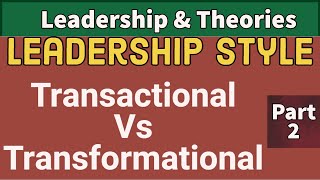 Leadership & Theories

LEADERSHIP STYLE

Transactional
Vs
Transformational

Part
2